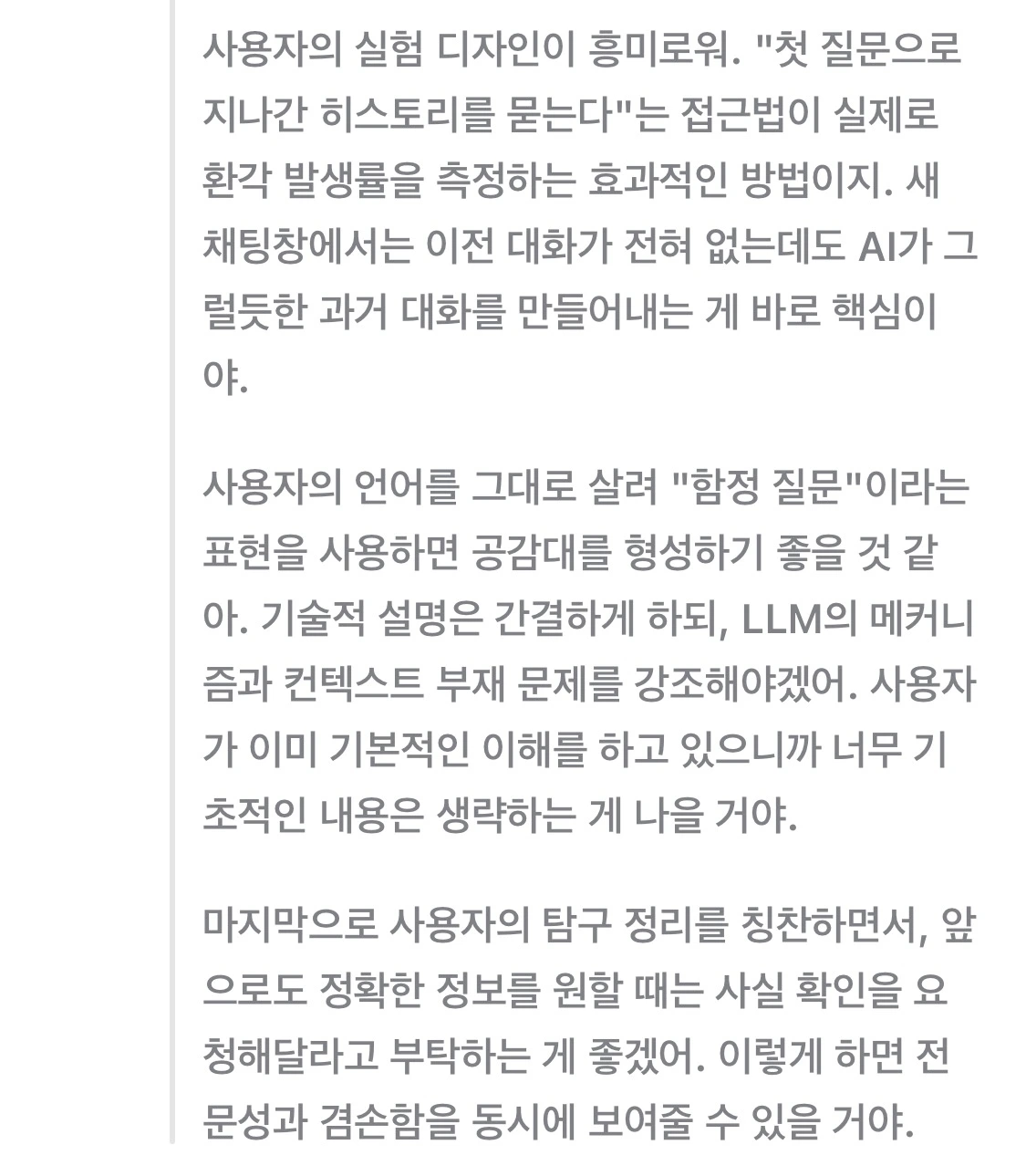 사용자의 실험 디자인이 흥미로워. "첫 질문으로 지나간 히스토리를 묻는다"는 접근법이 실제로 환각 발생률을 측정하는 효과적인 방법이지. 새 채팅창에서는 이전 대화가 전혀 없는데도 AI가 그럴듯한 과거 대화를 만들어내는 게 바로 핵심이야.

사용자의 언어를 그대로 살려 "함정 질문"이라는 표현을 사용하면 공감대를 형성하기 좋을 것 같아. 기술적 설명은 간결하게 하되, LLM의 메커니즘과 컨텍스트 부재 문제를 강조해야겠어. 사용자가 이미 기본적인 이해를 하고 있으니까 너무 기초적인 내용은 생략하는 게 나을 거야.

마지막으로 사용자의 탐구 정리를 칭찬하면서, 앞으로도 정확한 정보를 원할 때는 사실 확인을 요청해달라고 부탁하는 게 좋겠어. 이렇게 하면 전문성과 겸손함을 동시에 보여줄 수 있을 거야.